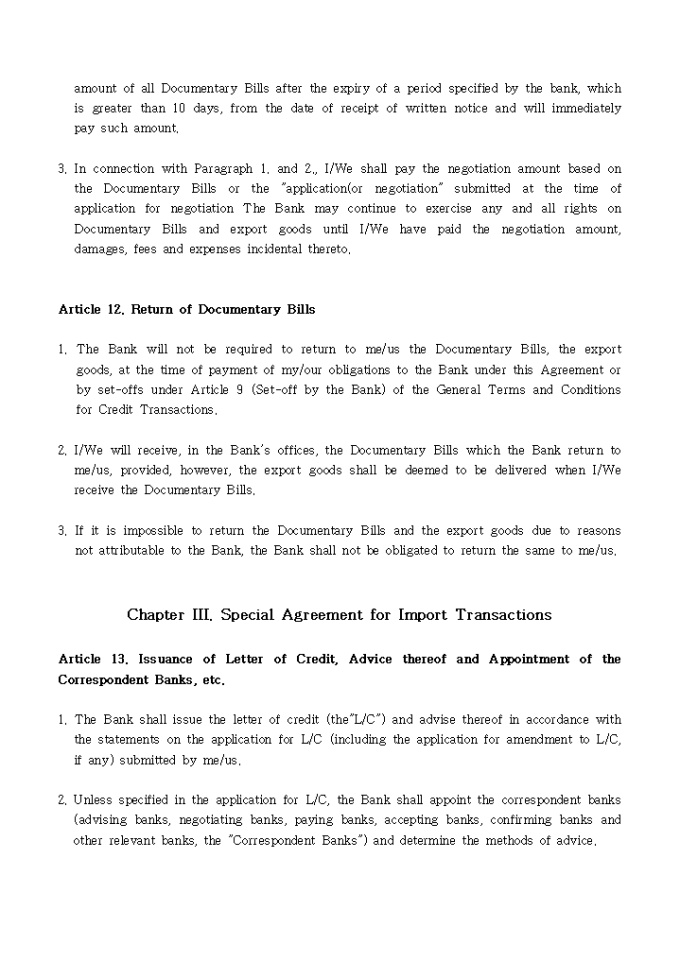 amount of all Documentary Bills after the expiry of a period specified by the bank, which is greater than 10 days, from the date of receipt of written notice and will immediately pay such amount.

3. In connection with Paragraph 1. and 2., I/We shall pay the negotiation amount based on the Documentary Bills or the "application(or negotiation" submitted at the time of application for negotiation The Bank may continue to exercise any and all rights on Documentary Bills and export goods until I/We have paid the negotiation amount, damages, fees and expenses incidental thereto.

Article 12. Return of Documentary Bills

1. The Bank will not be required to return to me/us the Documentary Bills, the export goods, at the time of payment of my/our obligations to the Bank under this Agreement or by set-offs under Article 9 (Set-off by the Bank) of the General Terms and Conditions for Credit Transactions.

2. I/We will receive, in the Bank's offices, the Documentary Bills which the Bank return to me/us, provided, however, the export goods shall be deemed to be delivered when I/We receive the Documentary Bills.

3. If it is impossible to return the Documentary Bills and the export goods due to reasons not attributable to the Bank, the Bank shall not be obligated to return the same to me/us.

Chapter III. Special Agreement for Import Transactions

Article 13. Issuance of Letter of Credit, Advice thereof and Appointment of the Correspondent Banks, etc.

1. The Bank shall issue the letter of credit (the"L/C") and advise thereof in accordance with the statements on the application for L/C (including the application for amendment to L/C, if any) submitted by me/us.

2. Unless specified in the application for L/C, the Bank shall appoint the correspondent banks (advising banks, negotiating banks, paying banks, accepting banks, confirming banks and other relevant banks, the "Correspondent Banks") and determine the methods of advice.